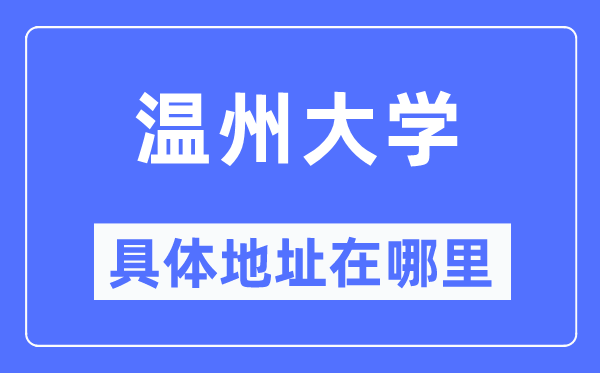 温州大学

具体地址在哪里